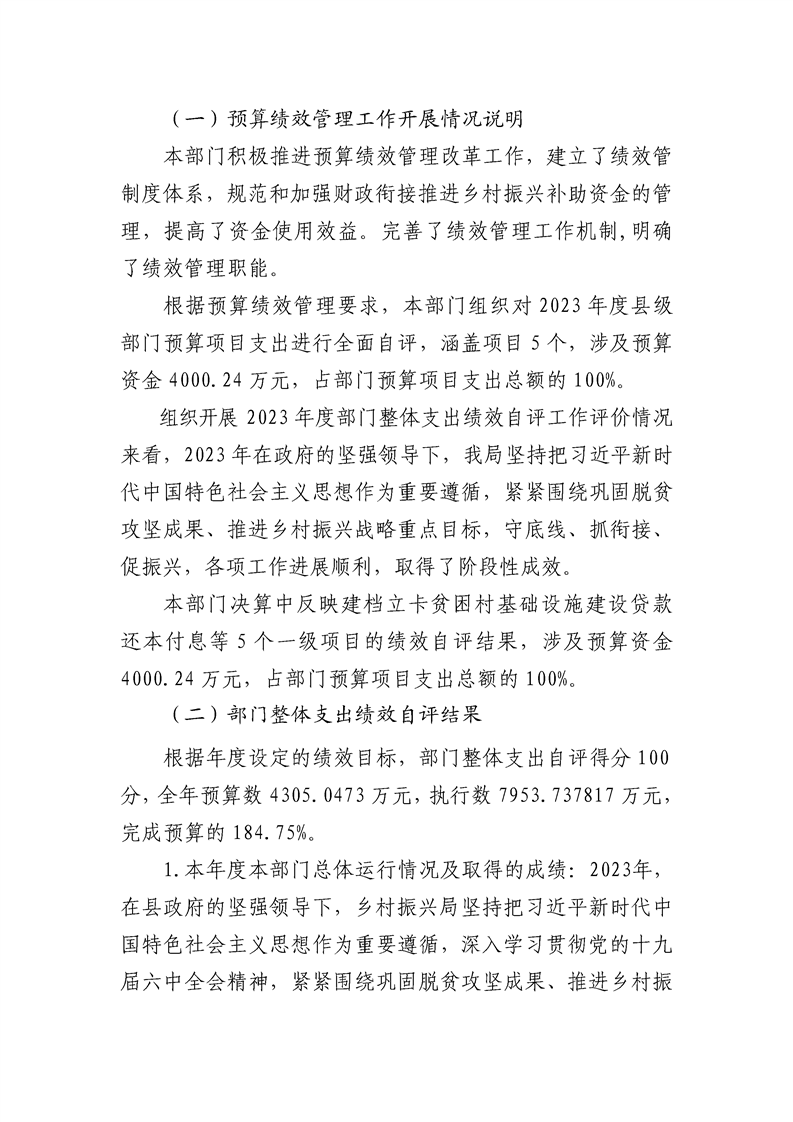 （一）预算绩效管理工作开展情况说明

本部门积极推进预算绩效管理改革工作，建立了绩效管制度体系，规范和加强财政衔接推进乡村振兴补助资金的管理，提高了资金使用效益。完善了绩效管理工作机制,明确了绩效管理职能。

根据预算绩效管理要求，本部门组织对2023年度县级部门预算项目支出进行全面自评，涵盖项目5个，涉及预算资金4000.24万元，占部门预算项目支出总额的100%。

组织开展2023年度部门整体支出绩效自评工作评价情况来看，2023年在政府的坚强领导下，我局坚持把习近平新时代中国特色社会主义思想作为重要遵循，紧紧围绕巩固脱贫攻坚成果、推进乡村振兴战略重点目标，守底线、抓衔接、促振兴，各项工作进展顺利，取得了阶段性成效。

本部门决算中反映建档立卡贫困村基础设施建设贷款还本付息等5个一级项目的绩效自评结果，涉及预算资金4000.24万元，占部门预算项目支出总额的100%。

（二）部门整体支出绩效自评结果

根据年度设定的绩效目标，部门整体支出自评得分100分,全年预算数4305.0473万元，执行数7953.737817万元，完成预算的184.75%。

1.本年度本部门总体运行情况及取得的成绩：2023年，在县政府的坚强领导下，乡村振兴局坚持把习近平新时代中国特色社会主义思想作为重要遵循，深入学习贯彻党的十九届六中全会精神，紧紧围绕巩固脱贫攻坚成果、推进乡村振